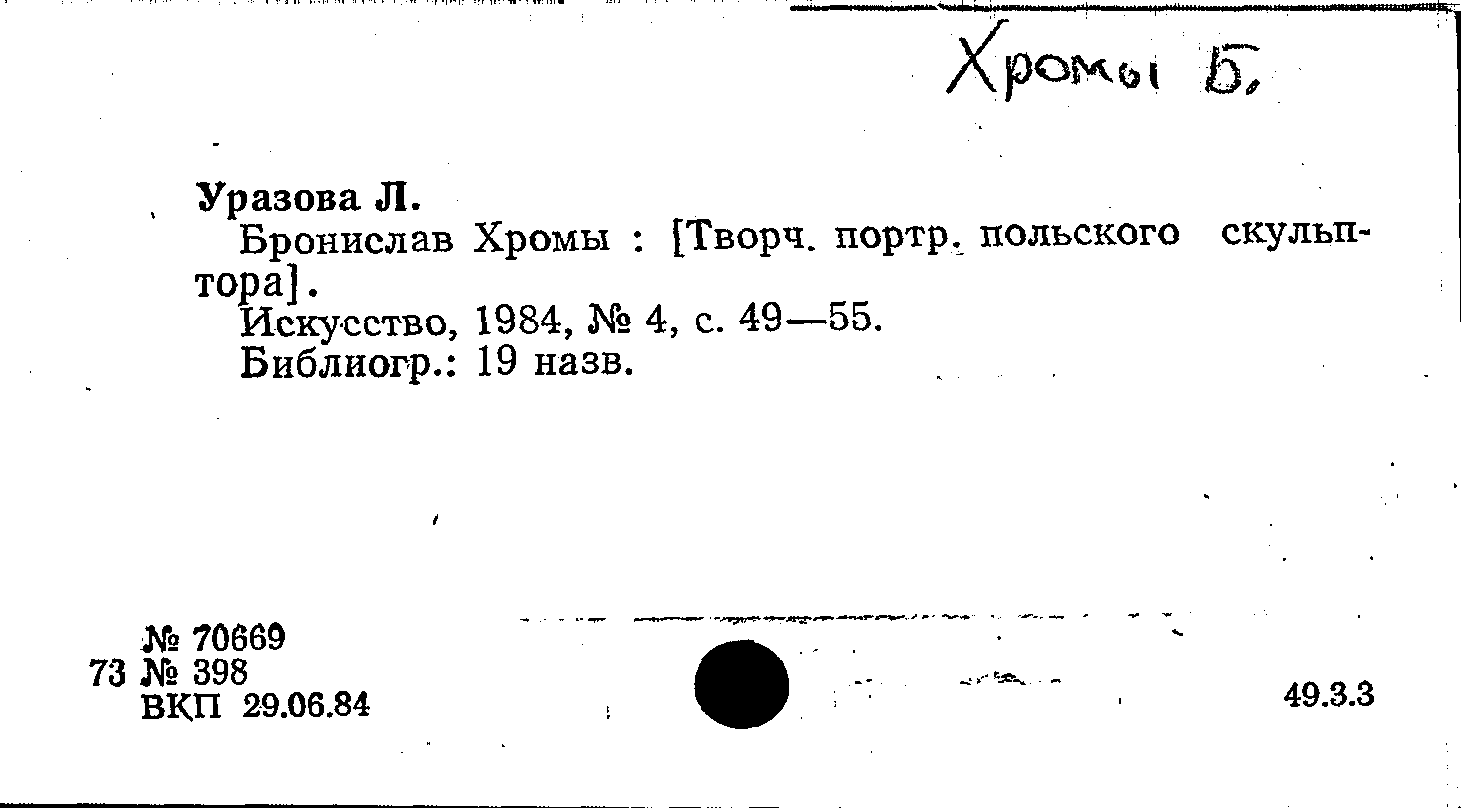 Хромы Б.

Уразова Л.

Бронислав Хромы : [Творч. портр. польского скульптора].

Искусство, 1984, № 4, с. 49—55.

Библиогр.: 19 назв.

№ 70669
73 № 398
ВКП 29.06.84

49.3.3